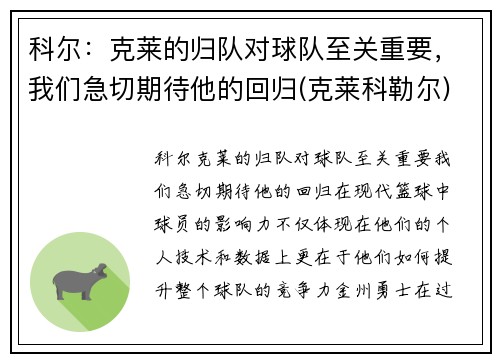 科尔：克莱的归队对球队至关重要，我们急切期待他的回归(克莱科勒尔)

科尔克莱的归队对球队至关重要我们急切期待他的回归在现代篮球中球员的影响力不仅体现在他们的个人技术和数据上更在于他们如何提升整个球队的竞争力金州勇士在过